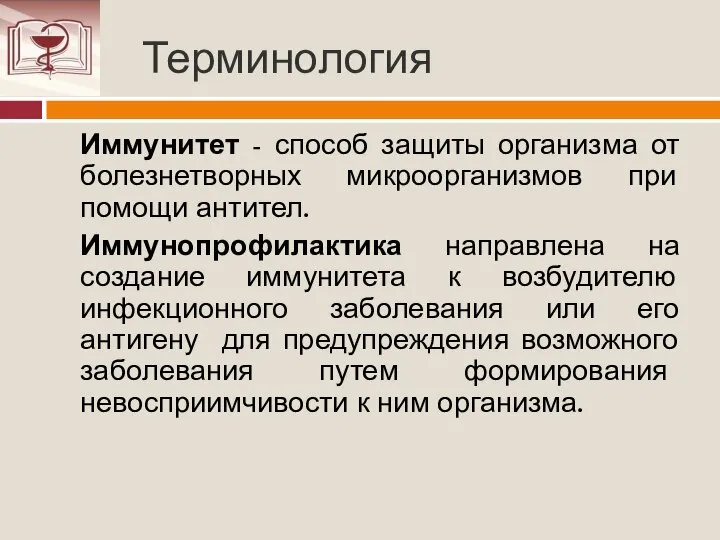 Терминология

Иммунитет - способ защиты организма от болезнетворных микроорганизмов при помощи антител.

Иммунопрофилактика направлена на создание иммунитета к возбудителю инфекционного заболевания или его антигену для предупреждения возможного заболевания путем формирования невосприимчивости к ним организма.